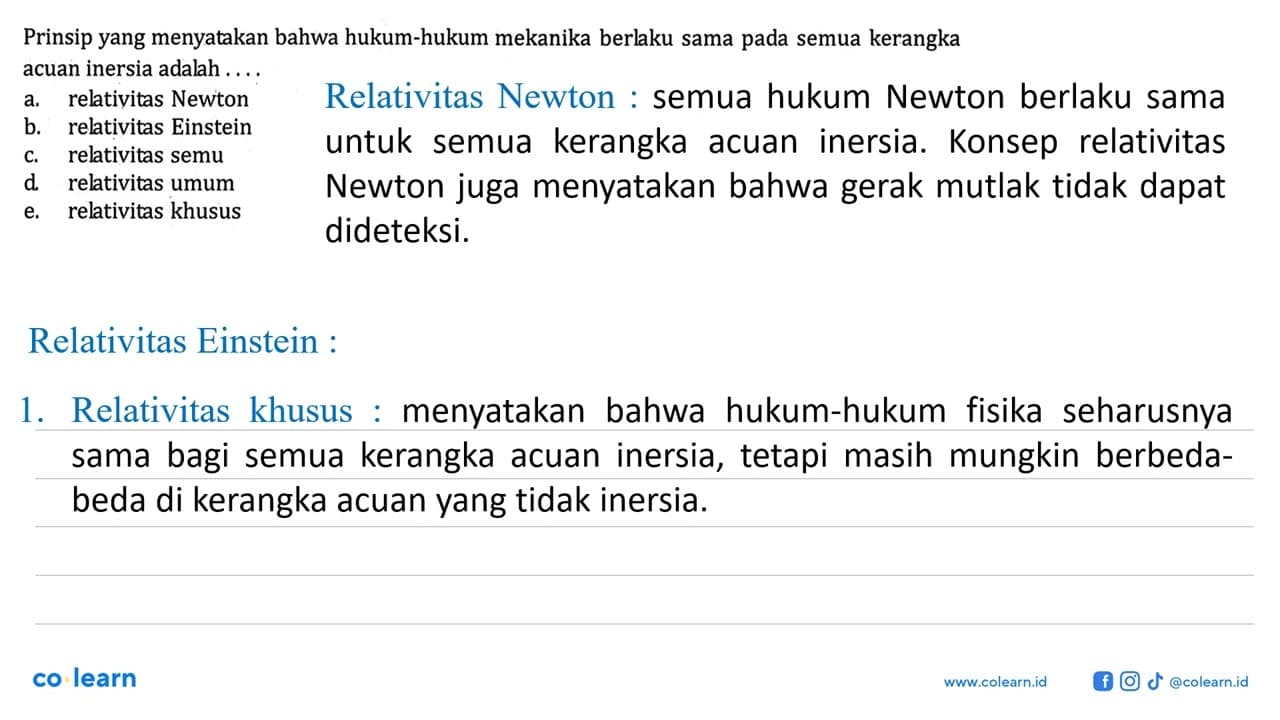 Prinsip yang menyatakan bahwa hukum-hukum mekanika berlaku sama pada semua kerangka acuan inersia adalah . . . .
a. relativitas Newton
b. relativitas Einstein
c. relativitas semu
d. relativitas umum
e. relativitas khusus

Relativitas Newton : semua hukum Newton berlaku sama untuk semua kerangka acuan inersia. Konsep relativitas Newton juga menyatakan bahwa gerak mutlak tidak dapat dideteksi.

Relativitas Einstein :

1. Relativitas khusus : menyatakan bahwa hukum-hukum fisika seharusnya sama bagi semua kerangka acuan inersia, tetapi masih mungkin berbeda-beda di kerangka acuan yang tidak inersia.

co·learn

www.colearn.id @colearn.id